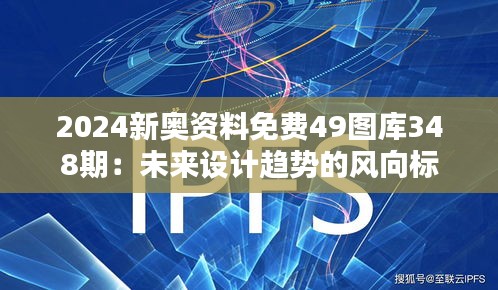 2024新奥资料免费49图库348期：未来设计趋势的风向标

IPFS

搜狐号@至联云IPFS